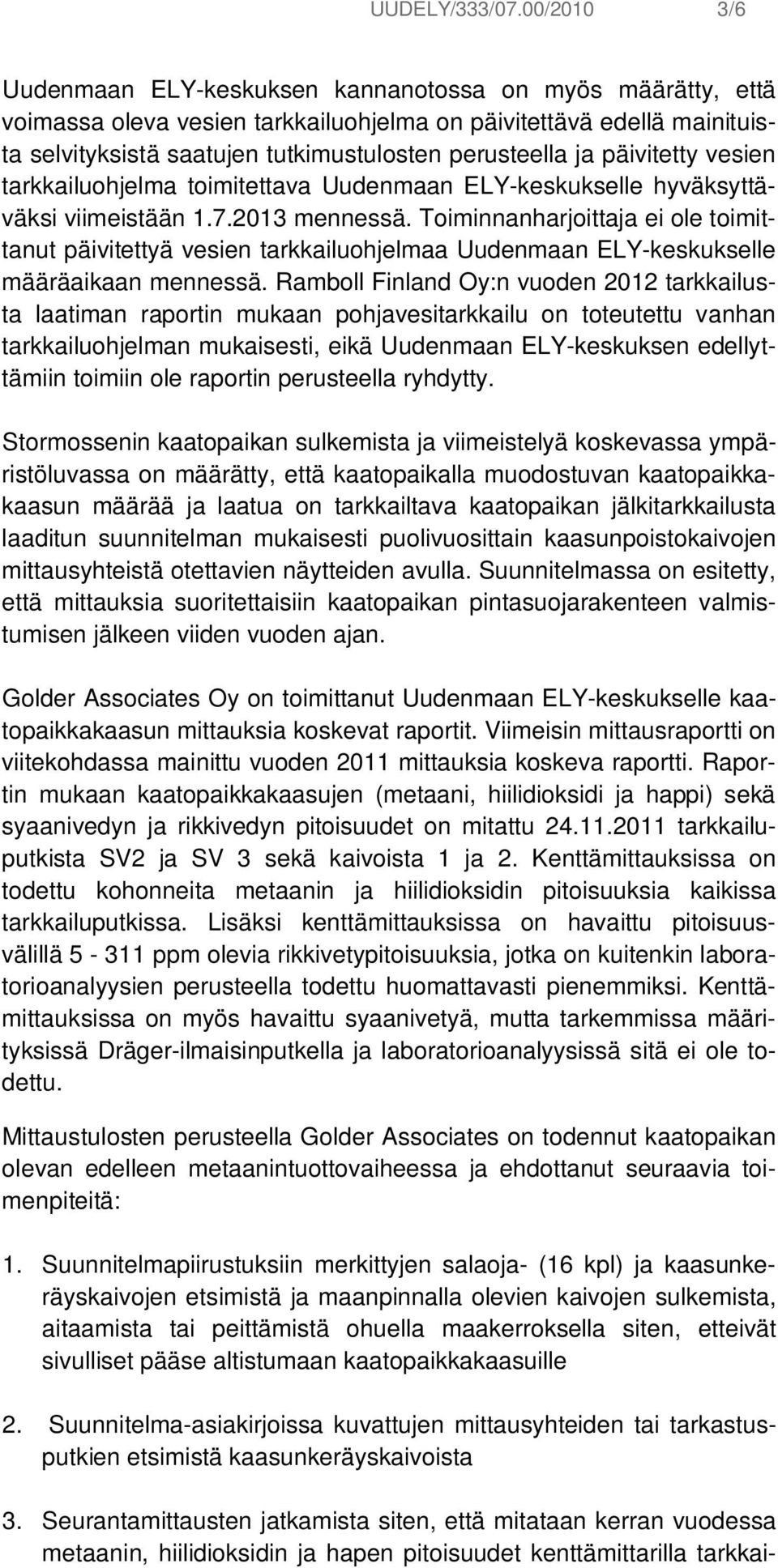 UUDELY/333/07.00/2010 3/6

Uudenmaan ELY-keskuksen kannanotossa on myös määrätty, että voimassa oleva vesien tarkkailuohjelma on päivitettävä edellä mainituista selvityksistä saatujen tutkimustulosten perusteella ja päivitetty vesien tarkkailuohjelma toimitettava Uudenmaan ELY-keskukselle hyväksyttäväksi viimeistään 1.7.2013 mennessä. Toiminnanharjoittaja ei ole toimittanut päivitettyä vesien tarkkailuohjelmaa Uudenmaan ELY-keskukselle määräaikaan mennessä. Ramboll Finland Oy:n vuoden 2012 tarkkailusta laatiman raportin mukaan pohjavesitarkkailu on toteutettu vanhan tarkkailuohjelman mukaisesti, eikä Uudenmaan ELY-keskuksen edellyttämiin toimiin ole raportin perusteella ryhdytty.

Stormossenin kaatopaikan sulkemista ja viimeistelyä koskevassa ympäristöluvassa on määrätty, että kaatopaikalla muodostuvan kaatopaikkakaasun määrää ja laatua on tarkkailtava kaatopaikan jälkitarkkailusta laaditun suunnitelman mukaisesti puolivuosittain kaasunpoistokaivojen mittausyhteistä otettavien näytteiden avulla. Suunnitelmassa on esitetty, että mittauksia suoritettaisiin kaatopaikan pintasuojarakenteen valmistumisen jälkeen viiden vuoden ajan.

Golder Associates Oy on toimittanut Uudenmaan ELY-keskukselle kaatopaikkakaasun mittauksia koskevat raportit. Viimeisin mittausraportti on viitekohdassa mainittu vuoden 2011 mittauksia koskeva raportti. Raportin mukaan kaatopaikkakaasujen (metaani, hiilidioksidi ja happi) sekä syaanivedyn ja rikkivedyn pitoisuudet on mitattu 24.11.2011 tarkkailuputkista SV2 ja SV 3 sekä kaivoista 1 ja 2. Kenttämittauksissa on todettu kohonneita metaanin ja hiilidioksidin pitoisuuksia kaikissa tarkkailuputkissa. Lisäksi kenttämittauksissa on havaittu pitoisuusvälillä 5 - 311 ppm olevia rikkivetypitoisuuksia, jotka on kuitenkin laboratorioanalyysien perusteella todettu huomattavasti pienemmiksi. Kenttämittauksissa on myös havaittu syaanivetyä, mutta tarkemmissa määrityksissä Dräger-ilmaisinputkella ja laboratorioanalyysissä sitä ei ole todettu.

Mittaustulosten perusteella Golder Associates on todennut kaatopaikan olevan edelleen metaanintuottovaiheessa ja ehdottanut seuraavia toimenpiteitä:

1. Suunnitelmapiirustuksiin merkittyjen salaoja- (16 kpl) ja kaasunkeräyskaivojen etsimistä ja maanpinnalla olevien kaivojen sulkemista, aitaamista tai peittämistä ohuella maakerroksella siten, etteivät sivulliset pääse altistumaan kaatopaikkakaasuille

2. Suunnitelma-asiakirjoissa kuvattujen mittausyhteiden tai tarkastusputkien etsimistä kaasunkeräyskaivoista

3. Seurantamittausten jatkamista siten, että mitataan kerran vuodessa metaanin, hiilidioksidin ja hapen pitoisuudet kenttämittarilla tarkkai-